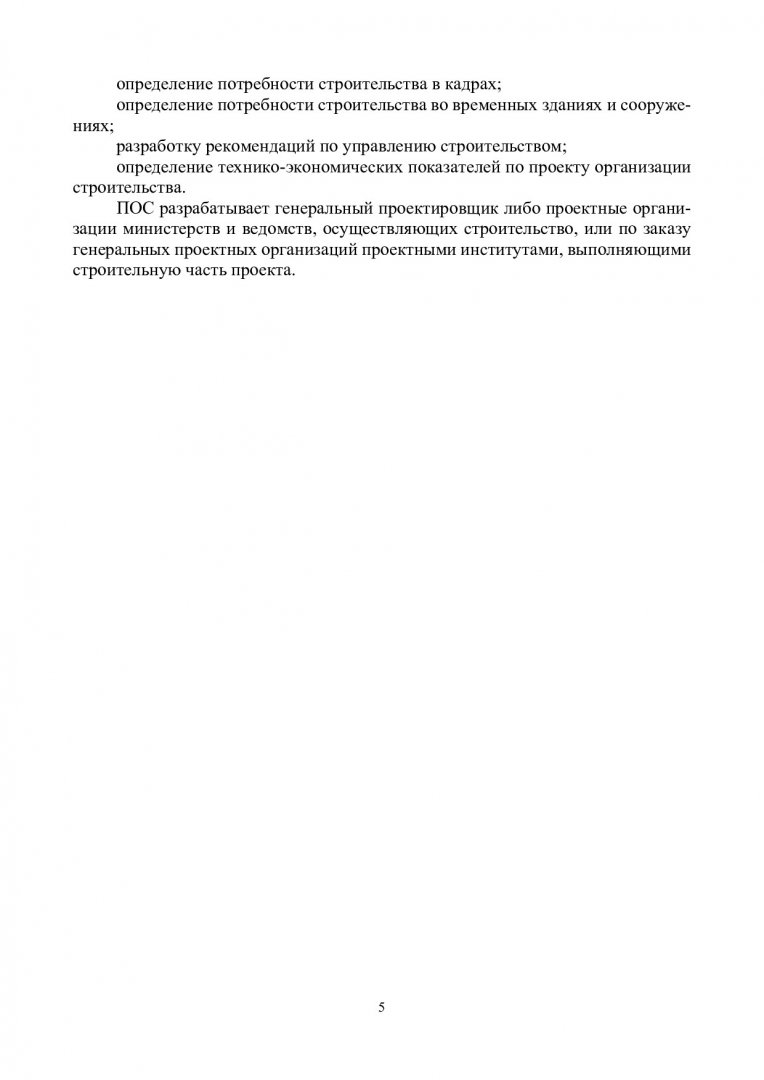 определение потребности строительства в кадрах;

определение потребности строительства во временных зданиях и сооружениях;

разработку рекомендаций по управлению строительством;

определение технико-экономических показателей по проекту организации строительства.

ПОС разрабатывает генеральный проектировщик либо проектные организации министерств и ведомств, осуществляющих строительство, или по заказу генеральных проектных организаций проектными институтами, выполняющими строительную часть проекта.

5